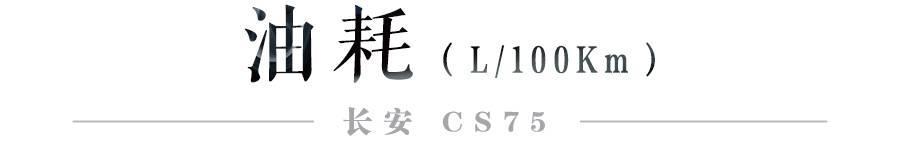 油耗（L/100Km）

长安 CS75